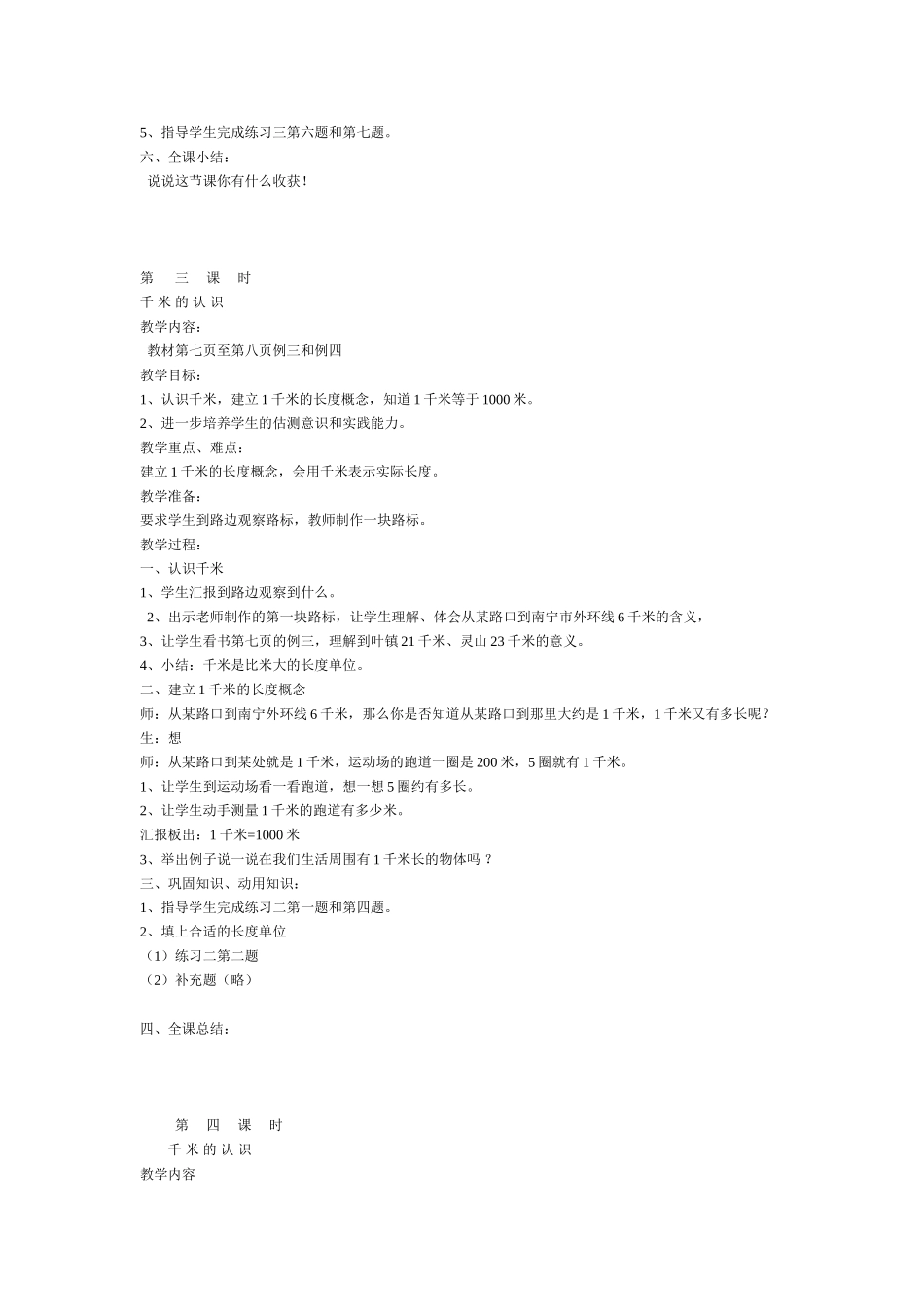 5、指导学生完成练习三第六题和第七题。
六、全课小结：
说说这节课你有什么收获！

第　三　课　时
千 米 的 认 识
教学内容：
教材第七页至第八页例三和例四
教学目标：
1、认识千米，建立 1 千米的长度概念，知道 1 千米等于 1000 米。
2、进一步培养学生的估测意识和实践能力。
教学重点、难点：
建立 1 千米的长度概念，会用千米表示实际长度。
教学准备：
要求学生到路边观察路标，教师制作一块路标。
教学过程：
一、认识千米
1、学生汇报到路边观察到什么。
2、出示老师制作的第一块路标，让学生理解、体会从某路口到南宁市外环线 6 千米的含义，
3、让学生看书第七页的例三，理解到叶镇 21 千米、灵山 23 千米的意义。
4、小结：千米是比米大的长度单位。
二、建立 1 千米的长度概念
师：从某路口到南宁外环线 6 千米，那么你是否知道从某路口到那里大约是 1 千米，1 千米又有多长呢？
生：想
师：从某路口到某处就是 1 千米，运动场的跑道一圈是 200 米，5 圈就有 1 千米。
1、让学生到运动场看一看跑道，想一想 5 圈约有多长。
2、让学生动手测量 1 千米的跑道有多少米。
汇报板出：1 千米=1000 米
3、举出例子说一说在我们生活周围有 1 千米长的物体吗 ？
三、巩固知识、动用知识：
1、指导学生完成练习二第一题和第四题。
2、填上合适的长度单位
（1）练习二第二题
（2）补充题（略）

四、全课总结：

第　四　课　时
千 米 的 认 识
教学内容